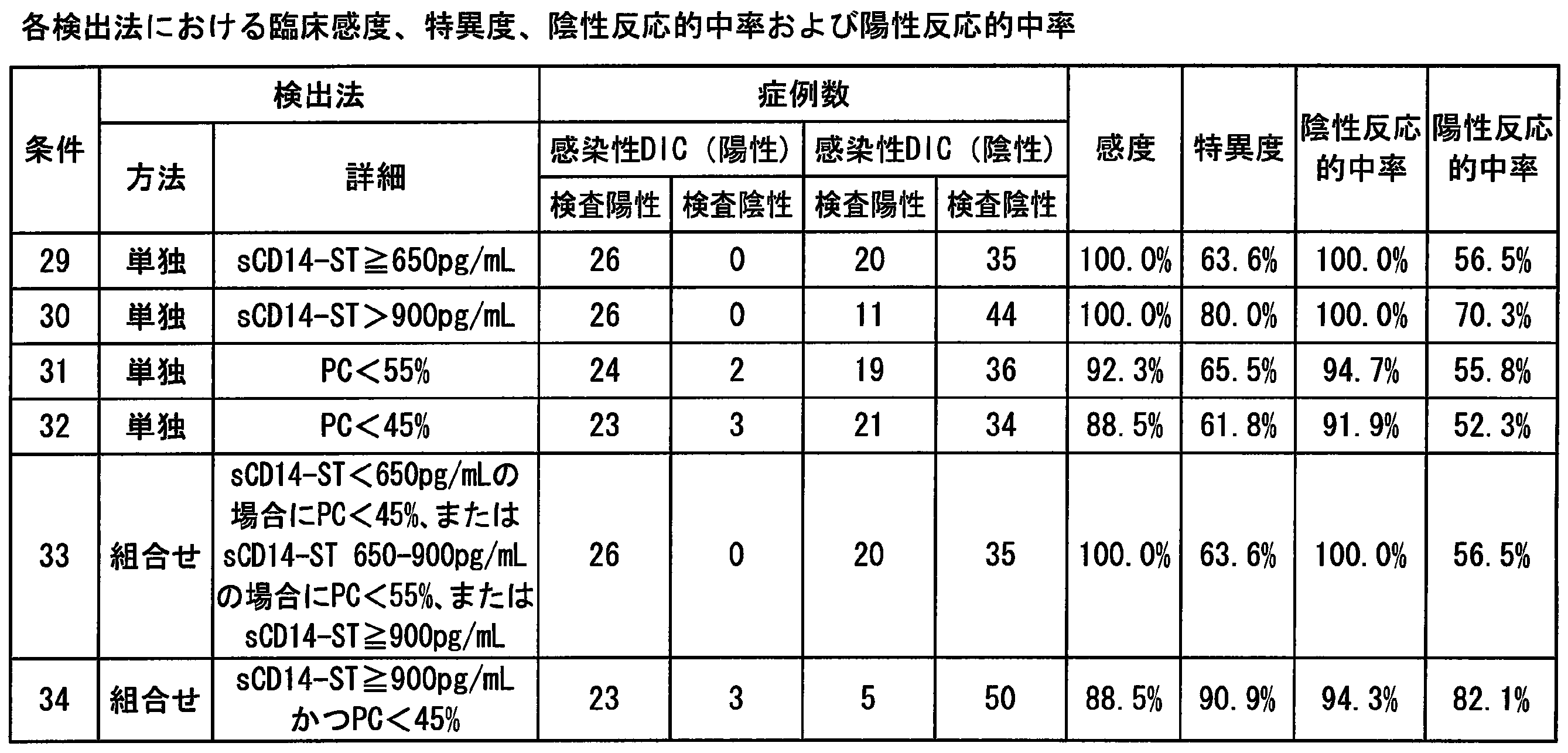 各検出法における臨床感度、特異度、陰性反応的中率および陽性反応的中率

| 条件 | 検出法 方法 | 検出法 詳細 | 症例数 感染性DIC（陽性） 検査陽性 | 症例数 感染性DIC（陽性） 検査陰性 | 症例数 感染性DIC（陰性） 検査陽性 | 症例数 感染性DIC（陰性） 検査陰性 | 感度 | 特異度 | 陰性反応的中率 | 陽性反応的中率 |
|---|---|---|---|---|---|---|---|---|---|---|
| 29 | 単独 | sCD14-ST≧650pg/mL | 26 | 0 | 20 | 35 | 100.0% | 63.6% | 100.0% | 56.5% |
| 30 | 単独 | sCD14-ST＞900pg/mL | 26 | 0 | 11 | 44 | 100.0% | 80.0% | 100.0% | 70.3% |
| 31 | 単独 | PC＜55% | 24 | 2 | 19 | 36 | 92.3% | 65.5% | 94.7% | 55.8% |
| 32 | 単独 | PC＜45% | 23 | 3 | 21 | 34 | 88.5% | 61.8% | 91.9% | 52.3% |
| 33 | 組合せ | sCD14-ST＜650pg/mLの場合にPC＜45%、またはsCD14-ST 650-900pg/mLの場合にPC＜55%、またはsCD14-ST≧900pg/mL | 26 | 0 | 20 | 35 | 100.0% | 63.6% | 100.0% | 56.5% |
| 34 | 組合せ | sCD14-ST≧900pg/mLかつPC＜45% | 23 | 3 | 5 | 50 | 88.5% | 90.9% | 94.3% | 82.1% |